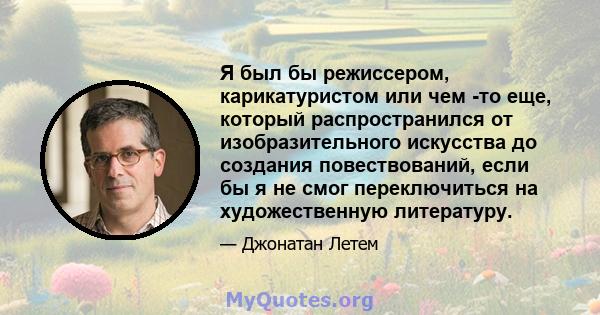 Я был бы режиссером, карикатуристом или чем -то еще, который распространился от изобразительного искусства до создания повествований, если бы я не смог переключиться на художественную литературу.

— Джонатан Летем

MyQuotes.org